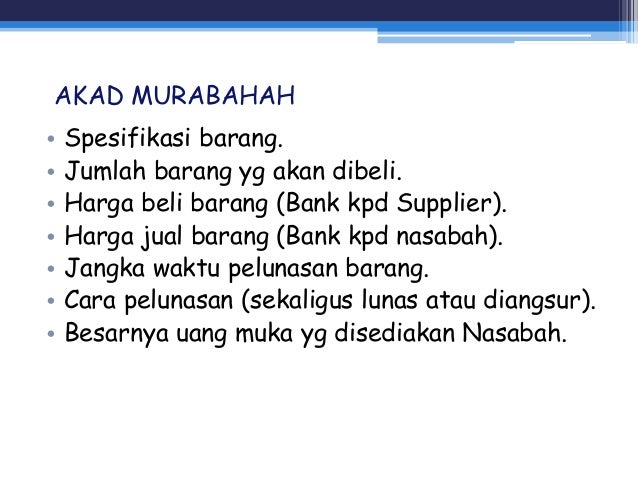 AKAD MURABAHAH

• Spesifikasi barang.
• Jumlah barang yg akan dibeli.
• Harga beli barang (Bank kpd Supplier).
• Harga jual barang (Bank kpd nasabah).
• Jangka waktu pelunasan barang.
• Cara pelunasan (sekaligus lunas atau diangsur).
• Besarnya uang muka yg disediakan Nasabah.